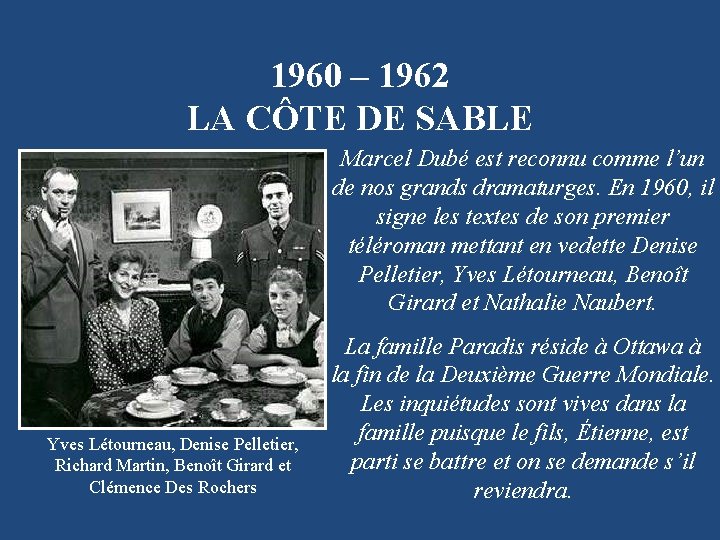 1960 – 1962
LA CÔTE DE SABLE

Yves Létourneau, Denise Pelletier, Richard Martin, Benoît Girard et Clémence Des Rochers

Marcel Dubé est reconnu comme l'un de nos grands dramaturges. En 1960, il signe les textes de son premier téléroman mettant en vedette Denise Pelletier, Yves Létourneau, Benoît Girard et Nathalie Naubert.

La famille Paradis réside à Ottawa à la fin de la Deuxième Guerre Mondiale. Les inquiétudes sont vives dans la famille puisque le fils, Étienne, est parti se battre et on se demande s'il reviendra.